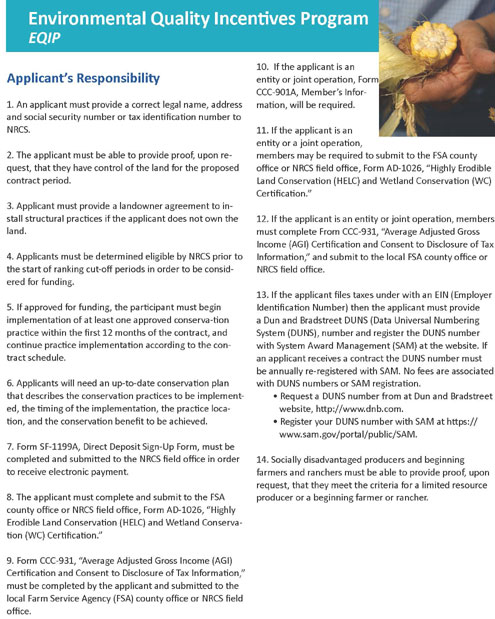 Environmental Quality Incentives Program
EQIP

Applicant's Responsibility

1. An applicant must provide a correct legal name, address and social security number or tax identification number to NRCS.

2. The applicant must be able to provide proof, upon request, that they have control of the land for the proposed contract period.

3. Applicant must provide a landowner agreement to install structural practices if the applicant does not own the land.

4. Applicants must be determined eligible by NRCS prior to the start of ranking cut-off periods in order to be considered for funding.

5. If approved for funding, the participant must begin implementation of at least one approved conserva-tion practice within the first 12 months of the contract, and continue practice implementation according to the contract schedule.

6. Applicants will need an up-to-date conservation plan that describes the conservation practices to be implemented, the timing of the implementation, the practice location, and the conservation benefit to be achieved.

7. Form SF-1199A, Direct Deposit Sign-Up Form, must be completed and submitted to the NRCS field office in order to receive electronic payment.

8. The applicant must complete and submit to the FSA county office or NRCS field office, Form AD-1026, "Highly Erodible Land Conservation (HELC) and Wetland Conservation (WC) Certification."

9. Form CCC-931, "Average Adjusted Gross Income (AGI) Certification and Consent to Disclosure of Tax Information," must be completed by the applicant and submitted to the local Farm Service Agency (FSA) county office or NRCS field office.

10. If the applicant is an entity or joint operation, Form CCC-901A, Member's Information, will be required.

11. If the applicant is an entity or a joint operation, members may be required to submit to the FSA county office or NRCS field office, Form AD-1026, "Highly Erodible Land Conservation (HELC) and Wetland Conservation (WC) Certification."

12. If the applicant is an entity or joint operation, members must complete From CCC-931, "Average Adjusted Gross Income (AGI) Certification and Consent to Disclosure of Tax Information," and submit to the local FSA county office or NRCS field office.

13. If the applicant files taxes under with an EIN (Employer Identification Number) then the applicant must provide a Dun and Bradstreet DUNS (Data Universal Numbering System (DUNS), number and register the DUNS number with System Award Management (SAM) at the website. If an applicant receives a contract the DUNS number must be annually re-registered with SAM. No fees are associated with DUNS numbers or SAM registration.
• Request a DUNS number from at Dun and Bradstreet website, http://www.dnb.com.
• Register your DUNS number with SAM at https://www.sam.gov/portal/public/SAM.

14. Socially disadvantaged producers and beginning farmers and ranchers must be able to provide proof, upon request, that they meet the criteria for a limited resource producer or a beginning farmer or rancher.